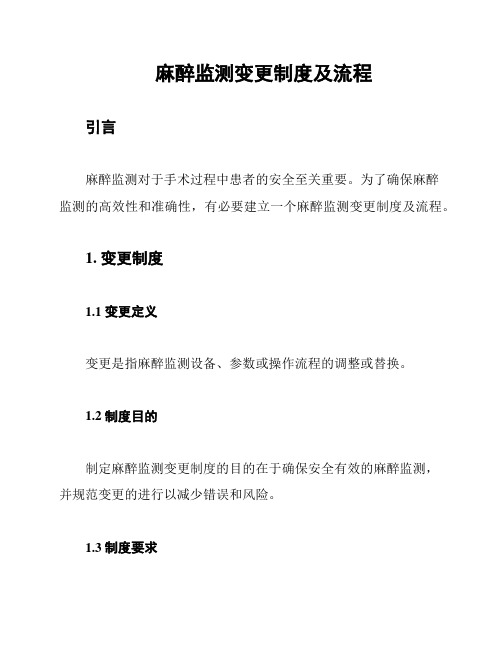 麻醉监测变更制度及流程

引言

麻醉监测对于手术过程中患者的安全至关重要。为了确保麻醉监测的高效性和准确性，有必要建立一个麻醉监测变更制度及流程。

1. 变更制度

1.1 变更定义

变更是指麻醉监测设备、参数或操作流程的调整或替换。

1.2 制度目的

制定麻醉监测变更制度的目的在于确保安全有效的麻醉监测，并规范变更的进行以减少错误和风险。

1.3 制度要求